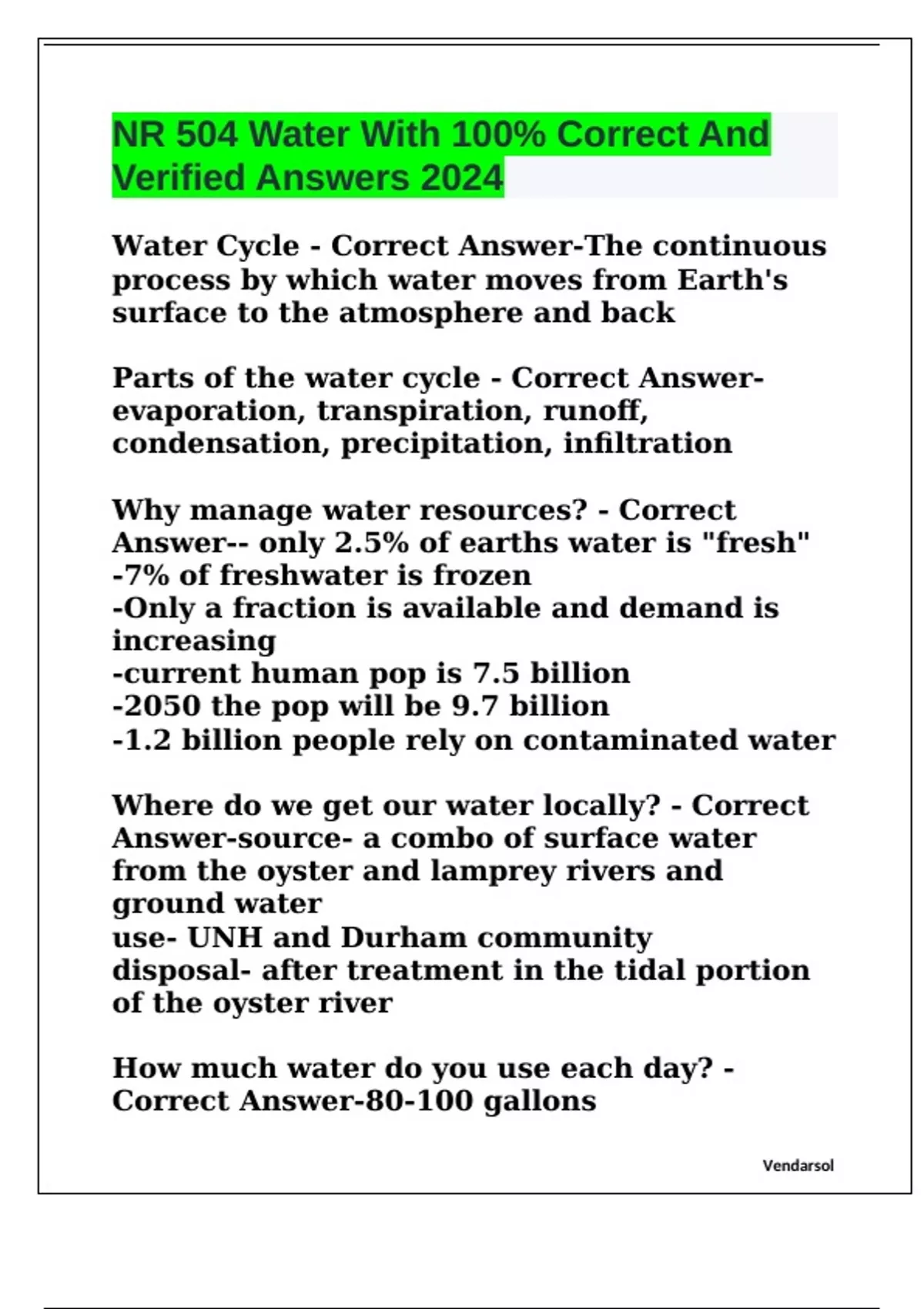 NR 504 Water With 100% Correct And Verified Answers 2024

Water Cycle - Correct Answer-The continuous process by which water moves from Earth's surface to the atmosphere and back

Parts of the water cycle - Correct Answer-evaporation, transpiration, runoff, condensation, precipitation, infiltration

Why manage water resources? - Correct Answer-- only 2.5% of earths water is "fresh"
-7% of freshwater is frozen
-Only a fraction is available and demand is increasing
-current human pop is 7.5 billion
-2050 the pop will be 9.7 billion
-1.2 billion people rely on contaminated water

Where do we get our water locally? - Correct Answer-source- a combo of surface water from the oyster and lamprey rivers and ground water
use- UNH and Durham community
disposal- after treatment in the tidal portion of the oyster river

How much water do you use each day? - Correct Answer-80-100 gallons

Vendarsol